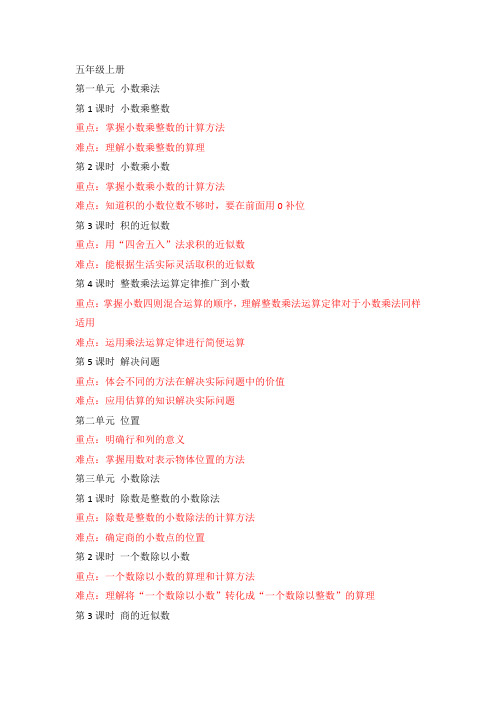 五年级上册

第一单元 小数乘法

第 1 课时 小数乘整数

重点：掌握小数乘整数的计算方法

难点：理解小数乘整数的算理

第 2 课时 小数乘小数

重点：掌握小数乘小数的计算方法

难点：知道积的小数位数不够时，要在前面用 0 补位

第 3 课时 积的近似数

重点：用“四舍五入”法求积的近似数

难点：能根据生活实际灵活取积的近似数

第 4 课时 整数乘法运算定律推广到小数

重点：掌握小数四则混合运算的顺序，理解整数乘法运算定律对于小数乘法同样适用

难点：运用乘法运算定律进行简便运算

第 5 课时 解决问题

重点：体会不同的方法在解决实际问题中的价值

难点：应用估算的知识解决实际问题

第二单元 位置

重点：明确行和列的意义

难点：掌握用数对表示物体位置的方法

第三单元 小数除法

第 1 课时 除数是整数的小数除法

重点：除数是整数的小数除法的计算方法

难点：确定商的小数点的位置

第 2 课时 一个数除以小数

重点：一个数除以小数的算理和计算方法

难点：理解将“一个数除以小数”转化成“一个数除以整数”的算理

第 3 课时 商的近似数